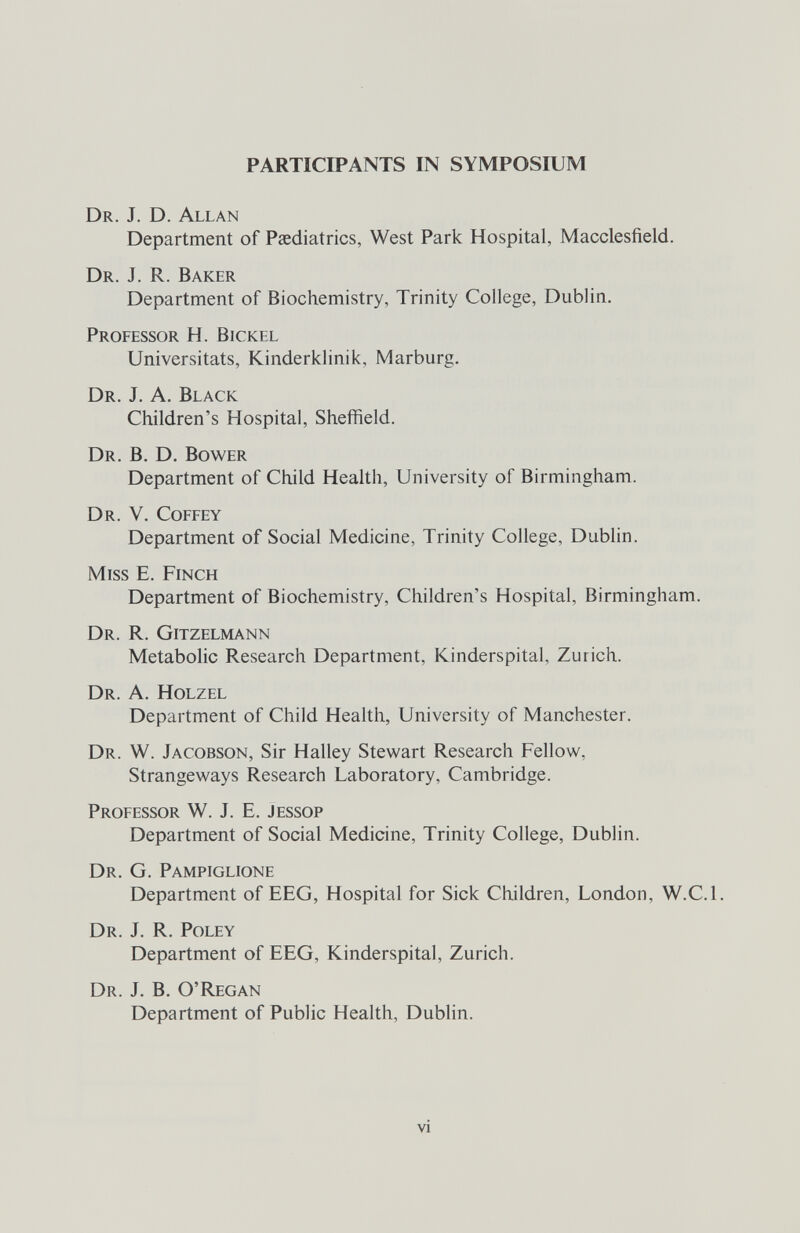 PARTICIPANTS IN SYMPOSIUM

Dr. J. D. Allan
Department of Pædiatrics, West Park Hospital, Macclesfield.

Dr. J. R. Baker
Department of Biochemistry, Trinity College, Dublin.

Professor H. Bickel
Universitats, Kinderklinik, Marburg.

Dr. J. A. Black
Children's Hospital, Sheffield.

Dr. B. D. Bower
Department of Child Health, University of Birmingham.

Dr. V. Coffey
Department of Social Medicine, Trinity College, Dublin.

Miss E. Finch
Department of Biochemistry, Children's Hospital, Birmingham.

Dr. R. Gitzelmann
Metabolic Research Department, Kinderspital, Zurich.

Dr. A. Holzel
Department of Child Health, University of Manchester.

Dr. W. Jacobson, Sir Halley Stewart Research Fellow, Strangeways Research Laboratory, Cambridge.

Professor W. J. E. Jessop
Department of Social Medicine, Trinity College, Dublin.

Dr. G. Pampiglione
Department of EEG, Hospital for Sick Children, London, W.C.1.

Dr. J. R. Poley
Department of EEG, Kinderspital, Zurich.

Dr. J. B. O'Regan
Department of Public Health, Dublin.

vi